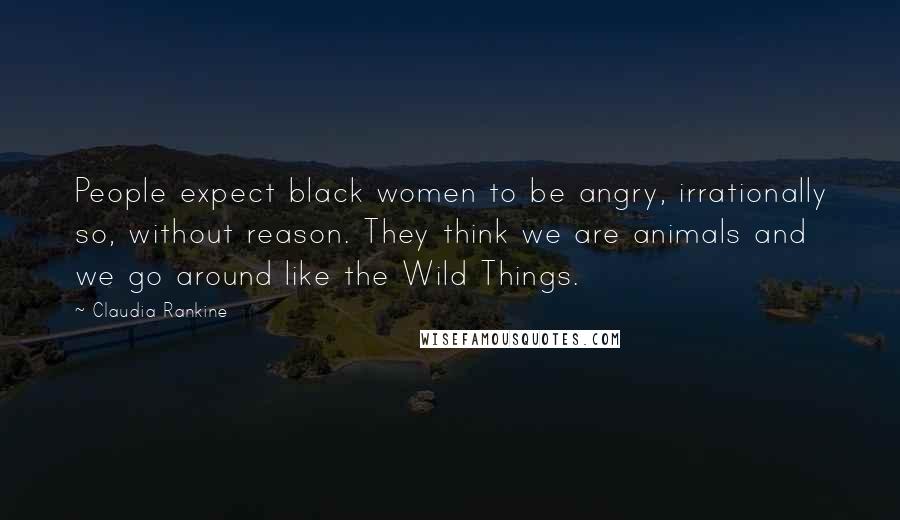 People expect black women to be angry, irrationally so, without reason. They think we are animals and we go around like the Wild Things.

~ Claudia Rankine

WISEFAMOUSQUOTES.COM